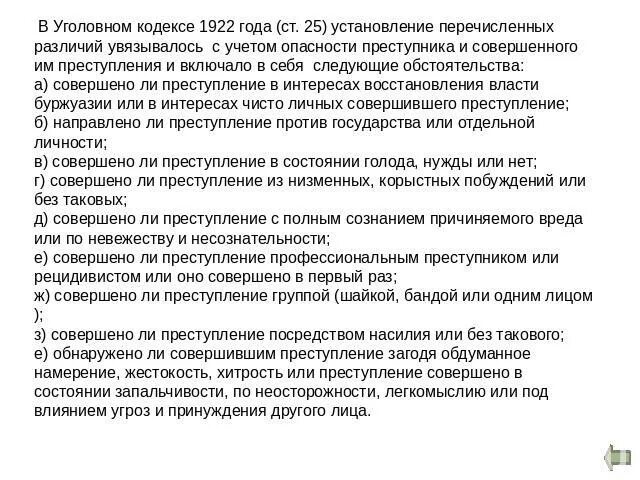 В Уголовном кодексе 1922 года (ст. 25) установление перечисленных различий увязывалось с учетом опасности преступника и совершенного им преступления и включало в себя следующие обстоятельства:
а) совершено ли преступление в интересах восстановления власти буржуазии или в интересах чисто личных совершившего преступление;
б) направлено ли преступление против государства или отдельной личности;
в) совершено ли преступление в состоянии голода, нужды или нет;
г) совершено ли преступление из низменных, корыстных побуждений или без таковых;
д) совершено ли преступление с полным сознанием причиняемого вреда или по невежеству и несознательности;
е) совершено ли преступление профессиональным преступником или рецидивистом или оно совершено в первый раз;
ж) совершено ли преступление группой (шайкой, бандой или одним лицом );
з) совершено ли преступление посредством насилия или без такового;
е) обнаружено ли совершившим преступление загодя обдуманное намерение, жестокость, хитрость или преступление совершено в состоянии запальчивости, по неосторожности, легкомыслию или под влиянием угроз и принуждения другого лица.